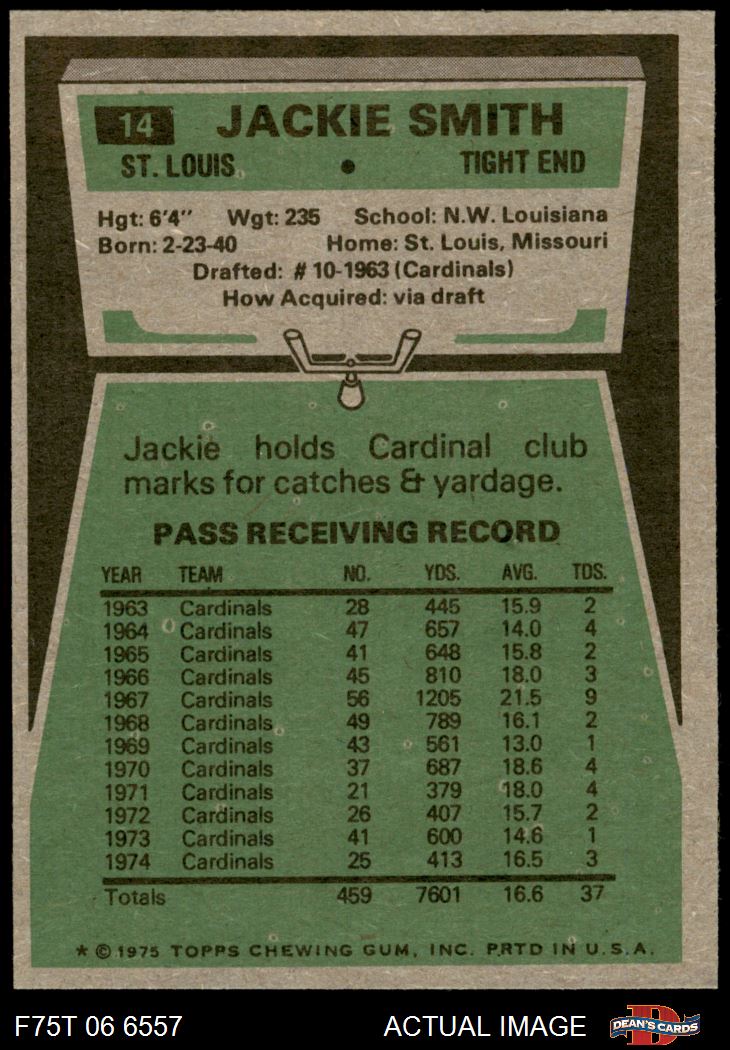 14 JACKIE SMITH

ST. LOUIS • TIGHT END

Hgt: 6'4" Wgt: 235 School: N.W. Louisiana
Born: 2-23-40 Home: St. Louis, Missouri
Drafted: # 10-1963 (Cardinals)
How Acquired: via draft

Jackie holds Cardinal club marks for catches & yardage.

PASS RECEIVING RECORD

| YEAR | TEAM | NO. | YDS. | AVG. | TDS. |
|---|---|---|---|---|---|
| 1963 | Cardinals | 28 | 445 | 15.9 | 2 |
| 1964 | Cardinals | 47 | 657 | 14.0 | 4 |
| 1965 | Cardinals | 41 | 648 | 15.8 | 2 |
| 1966 | Cardinals | 45 | 810 | 18.0 | 3 |
| 1967 | Cardinals | 56 | 1205 | 21.5 | 9 |
| 1968 | Cardinals | 49 | 789 | 16.1 | 2 |
| 1969 | Cardinals | 43 | 561 | 13.0 | 1 |
| 1970 | Cardinals | 37 | 687 | 18.6 | 4 |
| 1971 | Cardinals | 21 | 379 | 18.0 | 4 |
| 1972 | Cardinals | 26 | 407 | 15.7 | 2 |
| 1973 | Cardinals | 41 | 600 | 14.6 | 1 |
| 1974 | Cardinals | 25 | 413 | 16.5 | 3 |
| Totals | | 459 | 7601 | 16.6 | 37 |

* © 1975 TOPPS CHEWING GUM, INC. PRTD IN U.S.A.

F75T 06 6557 ACTUAL IMAGE DEAN'S CARDS